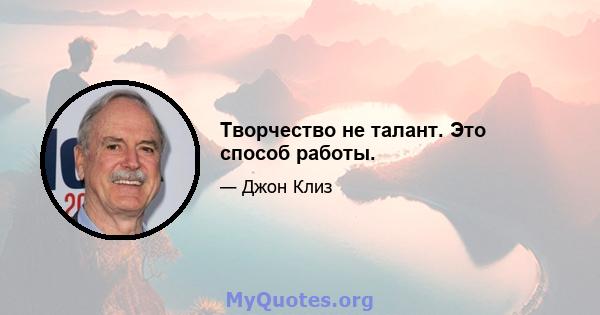 Творчество не талант. Это способ работы.

— Джон Клиз

MyQuotes.org